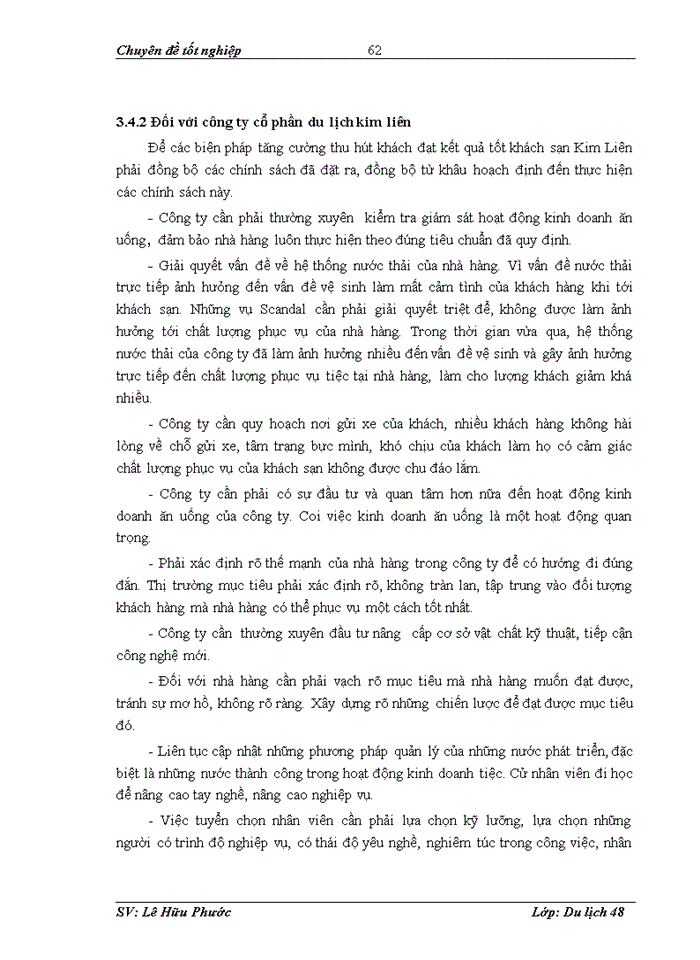 Chuyên đề tốt nghiệp 62

3.4.2 Đối với công ty cổ phần du lịch kim liên

Để các biện pháp tăng cường thu hút khách đạt kết quả tốt khách sạn Kim Liên phải đồng bộ các chính sách đã đặt ra, đồng bộ từ khâu hoạch định đến thực hiện các chính sách này.

- Công ty cần phải thường xuyên kiểm tra giám sát hoạt động kinh doanh ăn uống, đảm bảo nhà hàng luôn thực hiện theo đúng tiêu chuẩn đã quy định.

- Giải quyết vấn đề về hệ thống nước thải của nhà hàng. Vì vấn đề nước thải trực tiếp ảnh hưởng đến vấn đề vệ sinh làm mất cảm tình của khách hàng khi tới khách sạn. Những vụ Scandal cần phải giải quyết triệt để, không được làm ảnh hưởng tới chất lượng phục vụ của nhà hàng. Trong thời gian vừa qua, hệ thống nước thải của công ty đã làm ảnh hưởng nhiều đến vấn đề vệ sinh và gây ảnh hưởng trực tiếp đến chất lượng phục vụ tiệc tại nhà hàng, làm cho lượng khách giảm khá nhiều.

- Công ty cần quy hoạch nơi gửi xe của khách, nhiều khách hàng không hài lòng về chỗ gửi xe, tâm trạng bực mình, khó chịu của khách làm họ có cảm giác chất lượng phục vụ của khách sạn không được chu đáo lắm.

- Công ty cần phải có sự đầu tư và quan tâm hơn nữa đến hoạt động kinh doanh ăn uống của công ty. Coi việc kinh doanh ăn uống là một hoạt động quan trọng.

- Phải xác định rõ thế mạnh của nhà hàng trong công ty để có hướng đi đúng đắn. Thị trường mục tiêu phải xác định rõ, không tràn lan, tập trung vào đối tượng khách hàng mà nhà hàng có thể phục vụ một cách tốt nhất.

- Công ty cần thường xuyên đầu tư nâng cấp cơ sở vật chất kỹ thuật, tiếp cận công nghệ mới.

- Đối với nhà hàng cần phải vạch rõ mục tiêu mà nhà hàng muốn đạt được, tránh sự mơ hồ, không rõ ràng. Xây dựng rõ những chiến lược để đạt được mục tiêu đó.

- Liên tục cập nhật những phương pháp quản lý của những nước phát triển, đặc biệt là những nước thành công trong hoạt động kinh doanh tiệc. Cử nhân viên đi học để nâng cao tay nghề, nâng cao nghiệp vụ.

- Việc tuyển chọn nhân viên cần phải lựa chọn kỹ lưỡng, lựa chọn những người có trình độ nghiệp vụ, có thái độ yêu nghề, nghiêm túc trong công việc, nhân

SV: Lê Hữu Phước Lớp: Du lịch 48